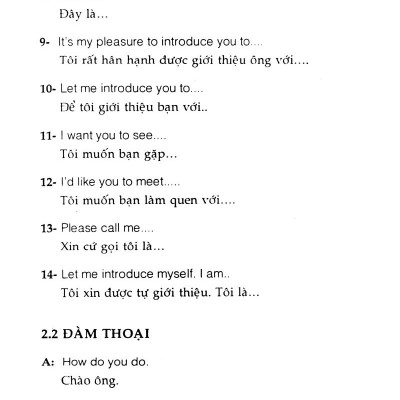 Đây là...

9- It's my pleasure to introduce you to....
Tôi rất hân hạnh được giới thiệu ông với....

10- Let me introduce you to....
Để tôi giới thiệu bạn với..

11- I want you to see....
Tôi muốn bạn gặp...

12- I'd like you to meet.....
Tôi muốn bạn làm quen với....

13- Please call me....
Xin cứ gọi tôi là...

14- Let me introduce myself. I am..
Tôi xin được tự giới thiệu. Tôi là...

2.2 ĐÀM THOẠI

A: How do you do.
Chào ông.